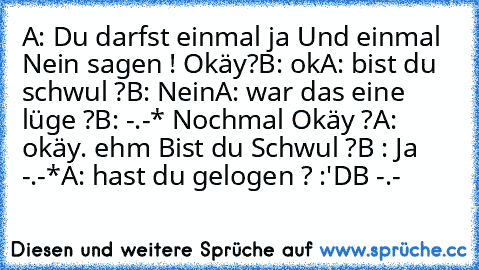 A: Du darfst einmal ja Und einmal Nein sagen ! Okäy?B: okA: bist du schwul ?B: NeinA: war das eine lüge ?B: -.-* Nochmal Okäy ?A: okäy. ehm Bist du Schwul ?B : Ja -.-*A: hast du gelogen ? :'DB -.-

Diesen und weitere Sprüche auf www.sprüche.cc